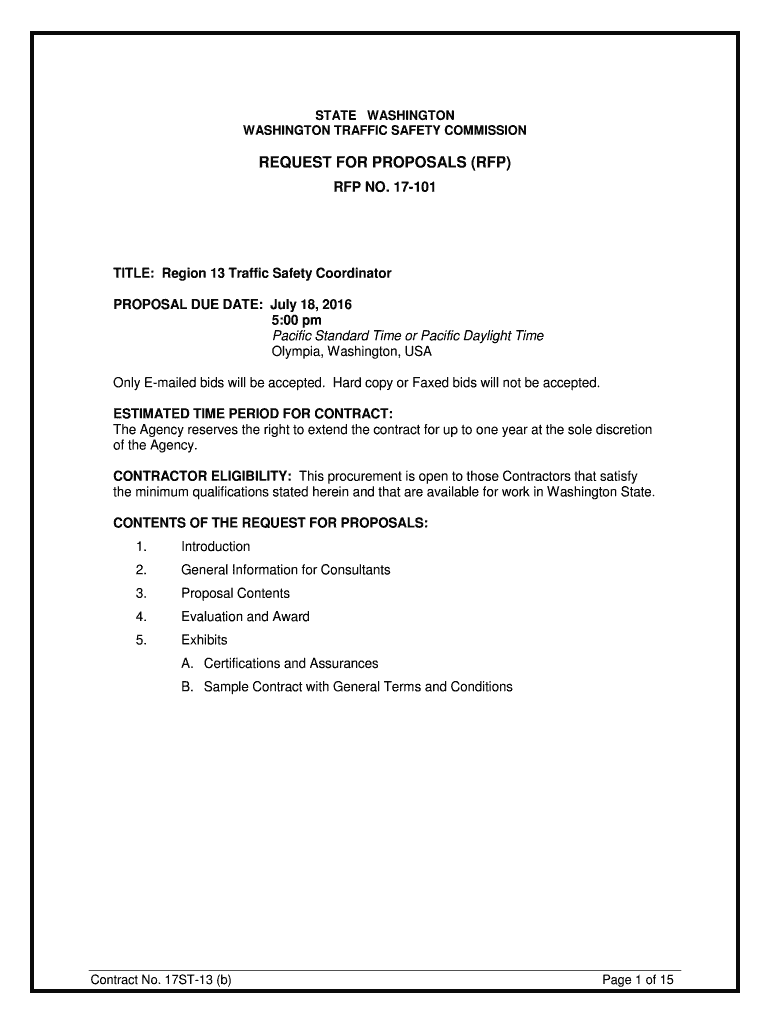 STATE WASHINGTON
WASHINGTON TRAFFIC SAFETY COMMISSION

REQUEST FOR PROPOSALS (RFP)

RFP NO. 17-101

TITLE: Region 13 Traffic Safety Coordinator

PROPOSAL DUE DATE: July 18, 2016
5:00 pm
Pacific Standard Time or Pacific Daylight Time
Olympia, Washington, USA

Only E-mailed bids will be accepted. Hard copy or Faxed bids will not be accepted.

ESTIMATED TIME PERIOD FOR CONTRACT:
The Agency reserves the right to extend the contract for up to one year at the sole discretion of the Agency.

CONTRACTOR ELIGIBILITY: This procurement is open to those Contractors that satisfy the minimum qualifications stated herein and that are available for work in Washington State.

CONTENTS OF THE REQUEST FOR PROPOSALS:

1. Introduction
2. General Information for Consultants
3. Proposal Contents
4. Evaluation and Award
5. Exhibits
A. Certifications and Assurances
B. Sample Contract with General Terms and Conditions

Contract No. 17ST-13 (b)

Page 1 of 15